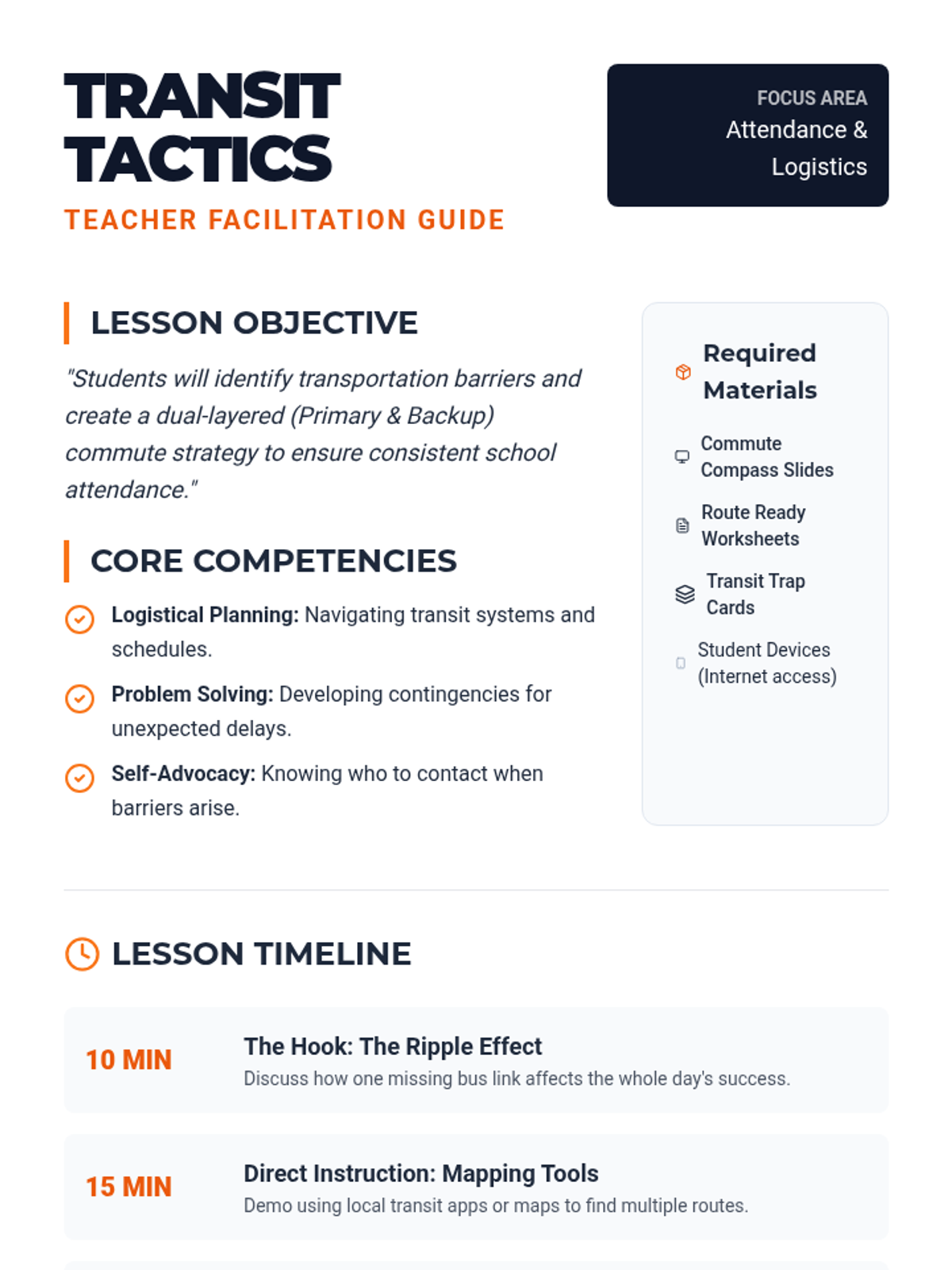 TRANSIT TACTICS

TEACHER FACILITATION GUIDE

FOCUS AREA
Attendance & Logistics

LESSON OBJECTIVE

"Students will identify transportation barriers and create a dual-layered (Primary & Backup) commute strategy to ensure consistent school attendance."

CORE COMPETENCIES

Logistical Planning: Navigating transit systems and schedules.

Problem Solving: Developing contingencies for unexpected delays.

Self-Advocacy: Knowing who to contact when barriers arise.

Required Materials

Commute Compass Slides

Route Ready Worksheets

Transit Trap Cards

Student Devices (Internet access)

LESSON TIMELINE

10 MIN
The Hook: The Ripple Effect
Discuss how one missing bus link affects the whole day's success.

15 MIN
Direct Instruction: Mapping Tools
Demo using local transit apps or maps to find multiple routes.